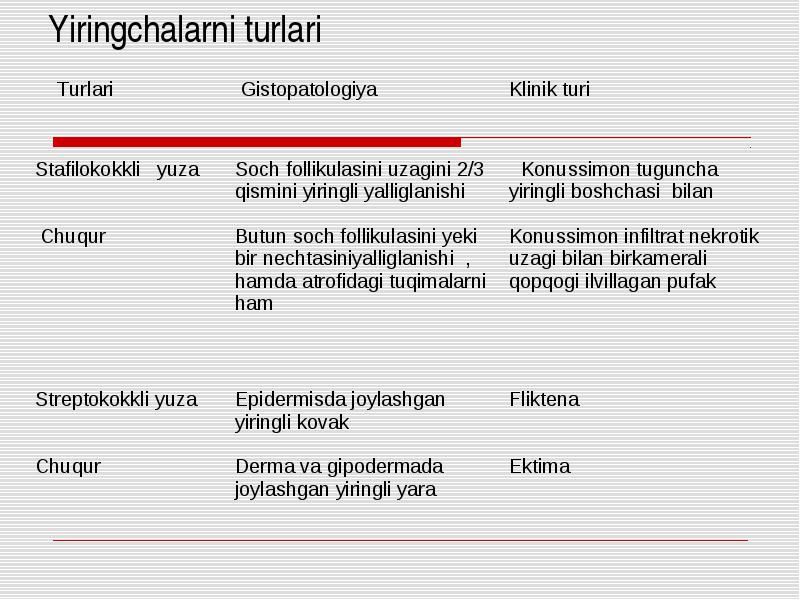 Yiringchalarni turlari

| Turlari | Gistopatologiya | Klinik turi |
|---|---|---|
| Stafilokokkli yuza | Soch follikulasini uzagini 2/3 qismini yiringli yalliglanishi | Konussimon tuguncha yiringli boshchasi bilan |
| Chuqur | Butun soch follikulasini yeki bir nechtasiniyalliglanishi , hamda atrofidagi tuqimalarni ham | Konussimon infiltrat nekrotik uzagi bilan birkamerali qopqogi ilvillagan pufak |
| Streptokokkli yuza | Epidermisda joylashgan yiringli kovak | Fliktena |
| Chuqur | Derma va gipodermada joylashgan yiringli yara | Ektima |